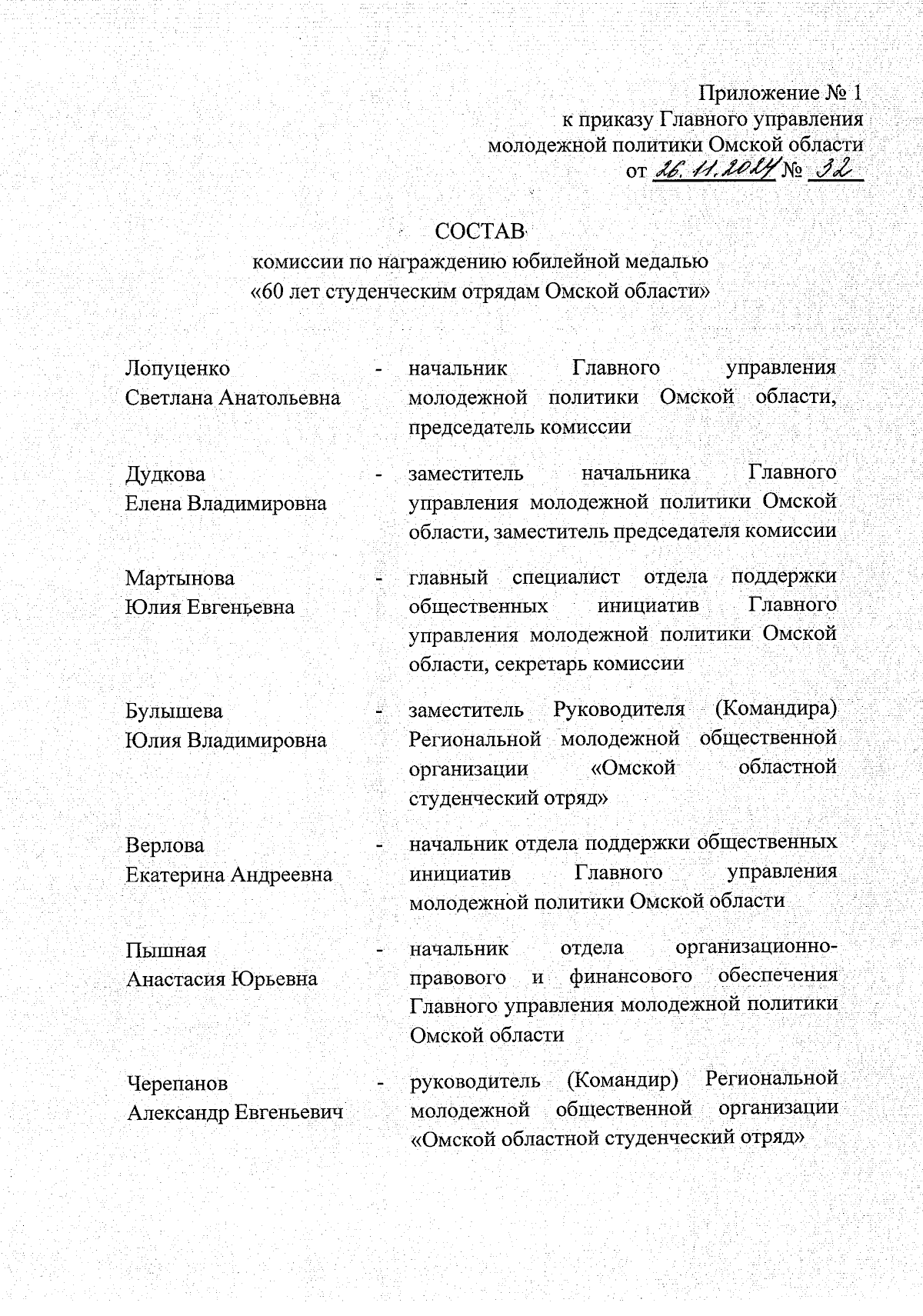 Приложение № 1
к приказу Главного управления
молодежной политики Омской области
от 26.11.2024 № 32

СОСТАВ
комиссии по награждению юбилейной медалью
«60 лет студенческим отрядам Омской области»

Лопуценко
Светлана Анатольевна - начальник Главного управления молодежной политики Омской области, председатель комиссии

Дудкова
Елена Владимировна - заместитель начальника Главного управления молодежной политики Омской области, заместитель председателя комиссии

Мартынова
Юлия Евгеньевна - главный специалист отдела поддержки общественных инициатив Главного управления молодежной политики Омской области, секретарь комиссии

Булышева
Юлия Владимировна - заместитель Руководителя (Командира) Региональной молодежной общественной организации «Омской областной студенческий отряд»

Верлова
Екатерина Андреевна - начальник отдела поддержки общественных инициатив Главного управления молодежной политики Омской области

Пышная
Анастасия Юрьевна - начальник отдела организационно-правового и финансового обеспечения Главного управления молодежной политики Омской области

Черепанов
Александр Евгеньевич - руководитель (Командир) Региональной молодежной общественной организации «Омской областной студенческий отряд»